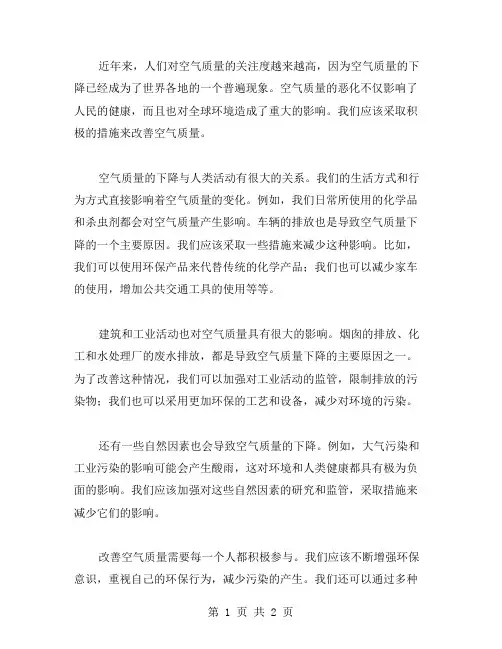 近年来，人们对空气质量的关注度越来越高，因为空气质量的下降已经成为了世界各地的一个普遍现象。空气质量的恶化不仅影响了人民的健康，而且也对全球环境造成了重大的影响。我们应该采取积极的措施来改善空气质量。

空气质量的下降与人类活动有很大的关系。我们的生活方式和行为方式直接影响着空气质量的变化。例如，我们日常所使用的化学品和杀虫剂都会对空气质量产生影响。车辆的排放也是导致空气质量下降的一个主要原因。我们应该采取一些措施来减少这种影响。比如，我们可以使用环保产品来代替传统的化学产品；我们也可以减少家车的使用，增加公共交通工具的使用等等。

建筑和工业活动也对空气质量具有很大的影响。烟囱的排放、化工和水处理厂的废水排放，都是导致空气质量下降的主要原因之一。为了改善这种情况，我们可以加强对工业活动的监管，限制排放的污染物；我们也可以采用更加环保的工艺和设备，减少对环境的污染。

还有一些自然因素也会导致空气质量的下降。例如，大气污染和工业污染的影响可能会产生酸雨，这对环境和人类健康都具有极为负面的影响。我们应该加强对这些自然因素的研究和监管，采取措施来减少它们的影响。

改善空气质量需要每一个人都积极参与。我们应该不断增强环保意识，重视自己的环保行为，减少污染的产生。我们还可以通过多种

第 1 页 共 2 页